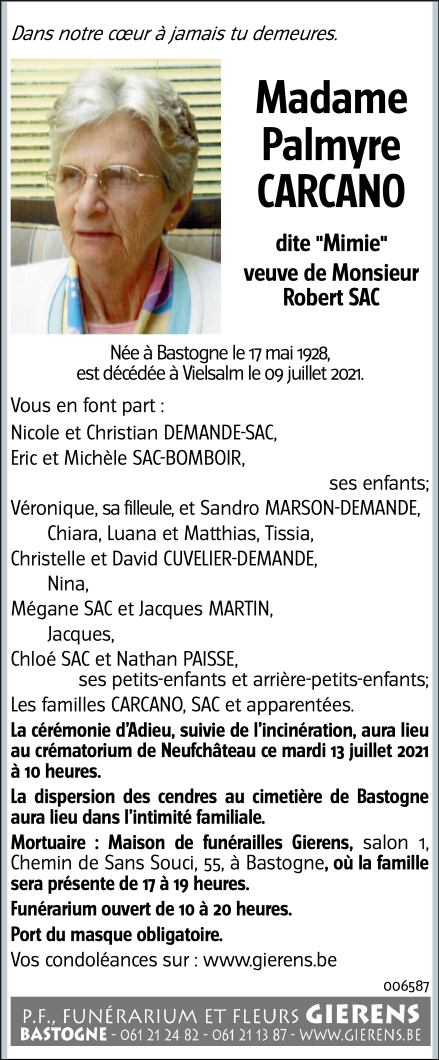 Dans notre cœur à jamais tu demeures.

Madame Palmyre CARCANO

dite "Mimie" veuve de Monsieur Robert SAC

Née à Bastogne le 17 mai 1928, est décédée à Vielsalm le 09 juillet 2021.

Vous en font part :
Nicole et Christian DEMANDE-SAC,
Eric et Michèle SAC-BOMBOIR,
ses enfants;
Véronique, sa filleule, et Sandro MARSON-DEMANDE,
Chiara, Luana et Matthias, Tissia,
Christelle et David CUVELIER-DEMANDE,
Nina,
Mégane SAC et Jacques MARTIN,
Jacques,
Chloé SAC et Nathan PAISSE,
ses petits-enfants et arrière-petits-enfants;
Les familles CARCANO, SAC et apparentées.

La cérémonie d'Adieu, suivie de l'incinération, aura lieu au crématorium de Neufchâteau ce mardi 13 juillet 2021 à 10 heures.

La dispersion des cendres au cimetière de Bastogne aura lieu dans l'intimité familiale.

Mortuaire : Maison de funérailles Gierens, salon 1, Chemin de Sans Souci, 55, à Bastogne, où la famille sera présente de 17 à 19 heures.

Funérarium ouvert de 10 à 20 heures.

Port du masque obligatoire.

Vos condoléances sur : www.gierens.be

006587

P.F., FUNÉRARIUM ET FLEURS GIERENS
BASTOGNE - 061 21 24 82 - 061 21 13 87 - WWW.GIERENS.BE